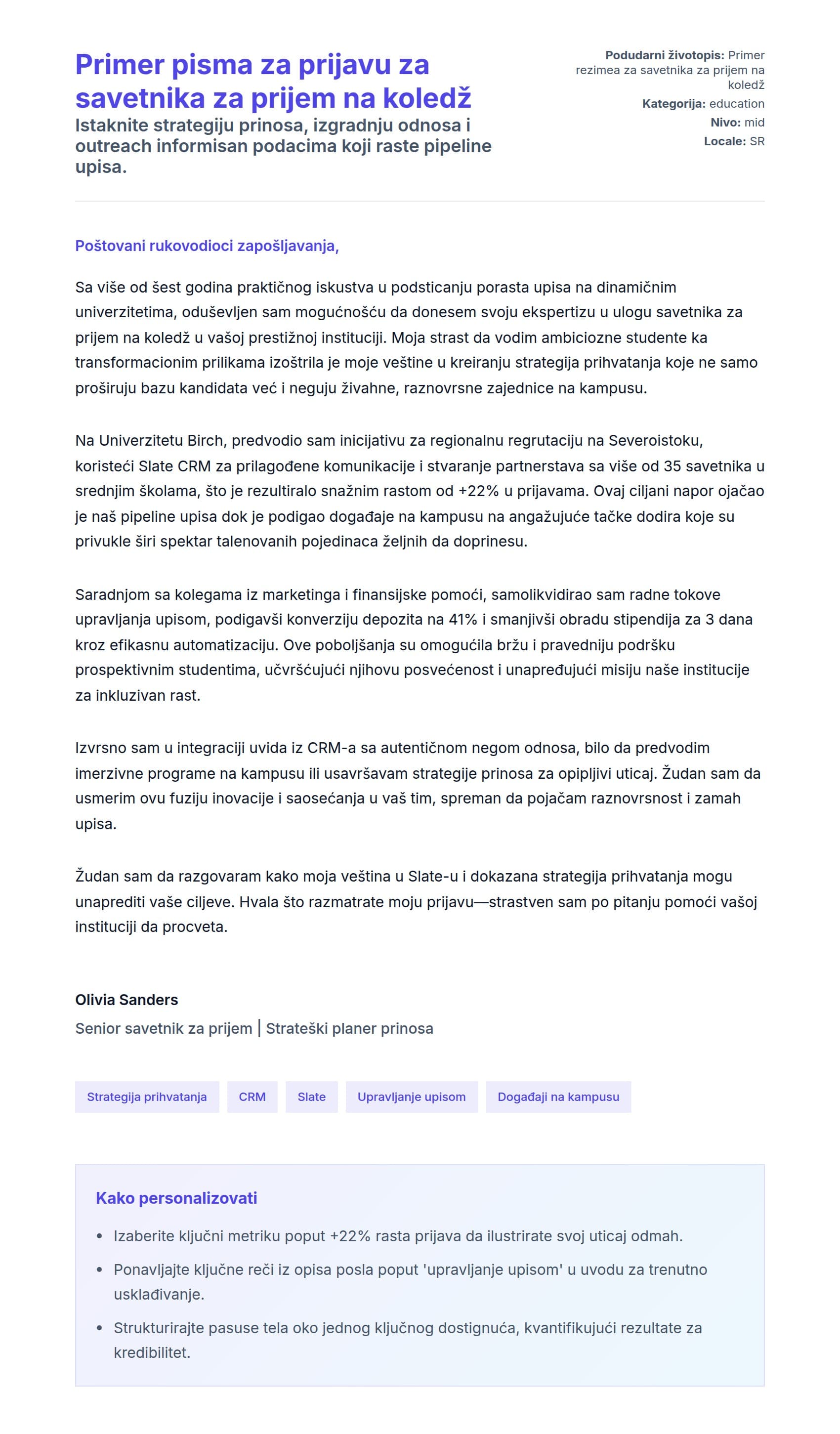 Primer pisma za prijavu za savetnika za prijem na koledž
Istaknite strategiju prinosa, izgradnju odnosa i outreach informisan podacima koji raste pipeline upisa.

Podudarni životopis: Primer rezimea za savetnika za prijem na koledž
Kategorija: education
Nivo: mid
Locale: SR

Poštovani rukovodioci zapošljavanja,

Sa više od šest godina praktičnog iskustva u podsticanju porasta upisa na dinamičnim univerzitetima, oduševljen sam mogućnošću da donesem svoju ekspertizu u ulogu savetnika za prijem na koledž u vašoj prestižnoj instituciji. Moja strast da vodim ambiciozne studente ka transformacionim prilikama izoštrila je moje veštine u kreiranju strategija prihvatanja koje ne samo proširuju bazu kandidata već i neguju živahne, raznovrsne zajednice na kampusu.

Na Univerzitetu Birch, predvodio sam inicijativu za regionalnu regrutaciju na Severoistoku, koristeći Slate CRM za prilagođene komunikacije i stvaranje partnerstava sa više od 35 savetnika u srednjim školama, što je rezultiralo snažnim rastom od +22% u prijavama. Ovaj ciljani napor ojačao je naš pipeline upisa dok je podigao događaje na kampusu na angažujuće tačke dodira koje su privukle širi spektar talenovanih pojedinaca željnih da doprinesu.

Saradnjom sa kolegama iz marketinga i finansijske pomoći, samolikvidirao sam radne tokove upravljanja upisom, podigavši konverziju depozita na 41% i smanjivši obradu stipendija za 3 dana kroz efikasnu automatizaciju. Ove poboljšanja su omogućila bržu i pravedniju podršku prospektivnim studentima, učvršćujući njihovu posvećenost i unapređujući misiju naše institucije za inkluzivan rast.

Izvrsno sam u integraciji uvida iz CRM-a sa autentičnom negom odnosa, bilo da predvodim imerzivne programe na kampusu ili usavršavam strategije prinosa za opipljivi uticaj. Žudan sam da usmerim ovu fuziju inovacije i saosećanja u vaš tim, spreman da pojačam raznovrsnost i zamah upisa.

Žudan sam da razgovaram kako moja veština u Slate-u i dokazana strategija prihvatanja mogu unaprediti vaše ciljeve. Hvala što razmatrate moju prijavu—strastven sam po pitanju pomoći vašoj instituciji da procveta.

Olivia Sanders
Senior savetnik za prijem | Strateški planer prinosa

Strategija prihvatanja
CRM
Slate
Upravljanje upisom
Događaji na kampusu

Kako personalizovati
• Izaberite ključni metriku poput +22% rasta prijava da ilustrirate svoj uticaj odmah.
• Ponavljajte ključne reči iz opisa posla poput 'upravljanje upisom' u uvodu za trenutno usklađivanje.
• Strukturirajte pasuse tela oko jednog ključnog dostignuća, kvantifikujući rezultate za kredibilitet.